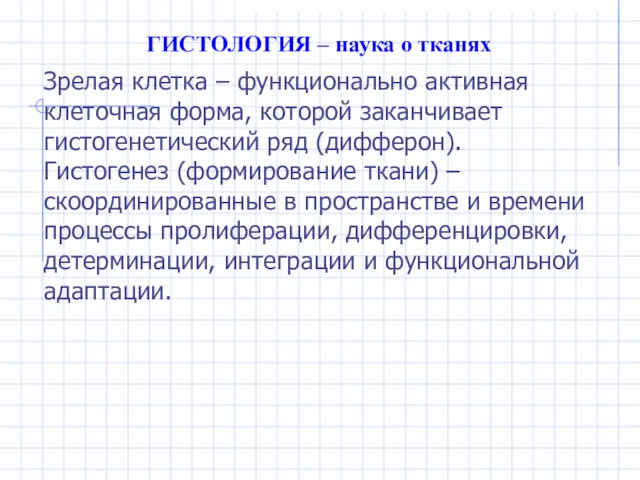 ГИСТОЛОГИЯ – наука о тканях

Зрелая клетка – функционально активная клеточная форма, которой заканчивает гистогенетический ряд (дифферон). Гистогенез (формирование ткани) – скоординированные в пространстве и времени процессы пролиферации, дифференцировки, детерминации, интеграции и функциональной адаптации.